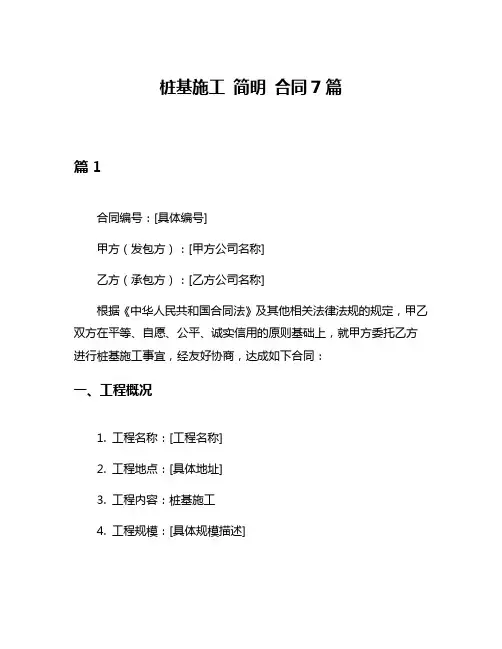 桩基施工 简明 合同 7 篇

篇 1

合同编号：[具体编号]

甲方（发包方）：[甲方公司名称]

乙方（承包方）：[乙方公司名称]

根据《中华人民共和国合同法》及其他相关法律法规的规定，甲乙双方在平等、自愿、公平、诚实信用的原则基础上，就甲方委托乙方进行桩基施工事宜，经友好协商，达成如下合同：

一、工程概况

1. 工程名称：[工程名称]

2. 工程地点：[具体地址]

3. 工程内容：桩基施工

4. 工程规模：[具体规模描述]